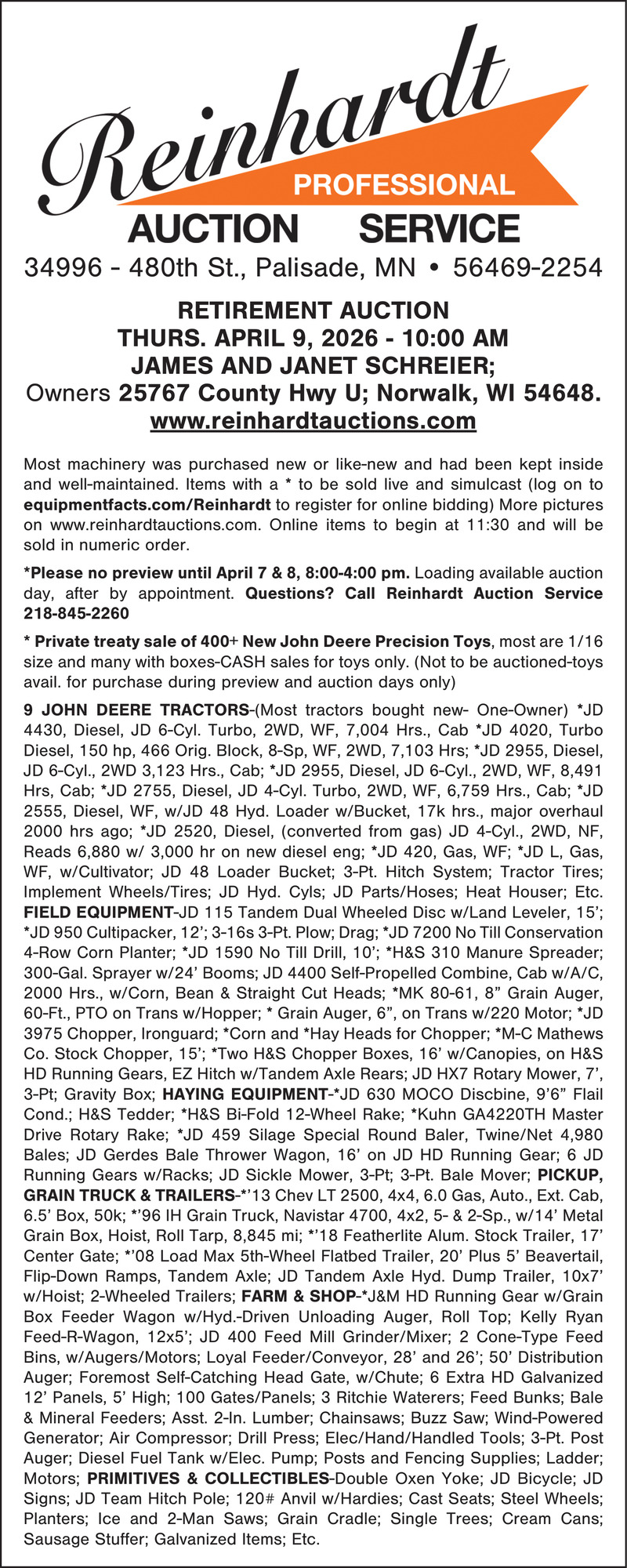 Reinhardt
PROFESSIONAL
AUCTION SERVICE
34996 - 480th St., Palisade, MN • 56469-2254

RETIREMENT AUCTION
THURS. APRIL 9, 2026 - 10:00 AM
JAMES AND JANET SCHREIER;
Owners 25767 County Hwy U; Norwalk, WI 54648.
www.reinhardtauctions.com

Most machinery was purchased new or like-new and had been kept inside and well-maintained. Items with a * to be sold live and simulcast (log on to equipmentfacts.com/Reinhardt to register for online bidding) More pictures on www.reinhardtauctions.com. Online items to begin at 11:30 and will be sold in numeric order.

*Please no preview until April 7 & 8, 8:00-4:00 pm. Loading available auction day, after by appointment. Questions? Call Reinhardt Auction Service 218-845-2260

* Private treaty sale of 400+ New John Deere Precision Toys, most are 1/16 size and many with boxes-CASH sales for toys only. (Not to be auctioned-toys avail. for purchase during preview and auction days only)

9 JOHN DEERE TRACTORS-(Most tractors bought new- One-Owner) *JD 4430, Diesel, JD 6-Cyl. Turbo, 2WD, WF, 7,004 Hrs., Cab *JD 4020, Turbo Diesel, 150 hp, 466 Orig. Block, 8-Sp, WF, 2WD, 7,103 Hrs; *JD 2955, Diesel, JD 6-Cyl., 2WD 3,123 Hrs., Cab; *JD 2955, Diesel, JD 6-Cyl., 2WD, WF, 8,491 Hrs, Cab; *JD 2755, Diesel, JD 4-Cyl. Turbo, 2WD, WF, 6,759 Hrs., Cab; *JD 2555, Diesel, WF, w/JD 48 Hyd. Loader w/Bucket, 17k hrs., major overhaul 2000 hrs ago; *JD 2520, Diesel, (converted from gas) JD 4-Cyl., 2WD, NF, Reads 6,880 w/ 3,000 hr on new diesel eng; *JD 420, Gas, WF; *JD L, Gas, WF, w/Cultivator; JD 48 Loader Bucket; 3-Pt. Hitch System; Tractor Tires; Implement Wheels/Tires; JD Hyd. Cyls; JD Parts/Hoses; Heat Houser; Etc. FIELD EQUIPMENT-JD 115 Tandem Dual Wheeled Disc w/Land Leveler, 15'; *JD 950 Cultipacker, 12'; 3-16s 3-Pt. Plow; Drag; *JD 7200 No Till Conservation 4-Row Corn Planter; *JD 1590 No Till Drill, 10'; *H&S 310 Manure Spreader; 300-Gal. Sprayer w/24' Booms; JD 4400 Self-Propelled Combine, Cab w/A/C, 2000 Hrs., w/Corn, Bean & Straight Cut Heads; *MK 80-61, 8" Grain Auger, 60-Ft., PTO on Trans w/Hopper; * Grain Auger, 6", on Trans w/220 Motor; *JD 3975 Chopper, Ironguard; *Corn and *Hay Heads for Chopper; *M-C Mathews Co. Stock Chopper, 15'; *Two H&S Chopper Boxes, 16' w/Canopies, on H&S HD Running Gears, EZ Hitch w/Tandem Axle Rears; JD HX7 Rotary Mower, 7', 3-Pt; Gravity Box; HAYING EQUIPMENT-*JD 630 MOCO Discbine, 9'6" Flail Cond.; H&S Tedder; *H&S Bi-Fold 12-Wheel Rake; *Kuhn GA4220TH Master Drive Rotary Rake; *JD 459 Silage Special Round Baler, Twine/Net 4,980 Bales; JD Gerdes Bale Thrower Wagon, 16' on JD HD Running Gear; 6 JD Running Gears w/Racks; JD Sickle Mower, 3-Pt; 3-Pt. Bale Mover; PICKUP, GRAIN TRUCK & TRAILERS-*'13 Chev LT 2500, 4x4, 6.0 Gas, Auto., Ext. Cab, 6.5' Box, 50k; *'96 IH Grain Truck, Navistar 4700, 4x2, 5- & 2-Sp., w/14' Metal Grain Box, Hoist, Roll Tarp, 8,845 mi; *'18 Featherlite Alum. Stock Trailer, 17' Center Gate; *'08 Load Max 5th-Wheel Flatbed Trailer, 20' Plus 5' Beavertail, Flip-Down Ramps, Tandem Axle; JD Tandem Axle Hyd. Dump Trailer, 10x7' w/Hoist; 2-Wheeled Trailers; FARM & SHOP-*J&M HD Running Gear w/Grain Box Feeder Wagon w/Hyd.-Driven Unloading Auger, Roll Top; Kelly Ryan Feed-R-Wagon, 12x5'; JD 400 Feed Mill Grinder/Mixer; 2 Cone-Type Feed Bins, w/Augers/Motors; Loyal Feeder/Conveyor, 28' and 26'; 50' Distribution Auger; Foremost Self-Catching Head Gate, w/Chute; 6 Extra HD Galvanized 12' Panels, 5' High; 100 Gates/Panels; 3 Ritchie Waterers; Feed Bunks; Bale & Mineral Feeders; Asst. 2-In. Lumber; Chainsaws; Buzz Saw; Wind-Powered Generator; Air Compressor; Drill Press; Elec/Hand/Handled Tools; 3-Pt. Post Auger; Diesel Fuel Tank w/Elec. Pump; Posts and Fencing Supplies; Ladder; Motors; PRIMITIVES & COLLECTIBLES-Double Oxen Yoke; JD Bicycle; JD Signs; JD Team Hitch Pole; 120# Anvil w/Hardies; Cast Seats; Steel Wheels; Planters; Ice and 2-Man Saws; Grain Cradle; Single Trees; Cream Cans; Sausage Stuffer; Galvanized Items; Etc.